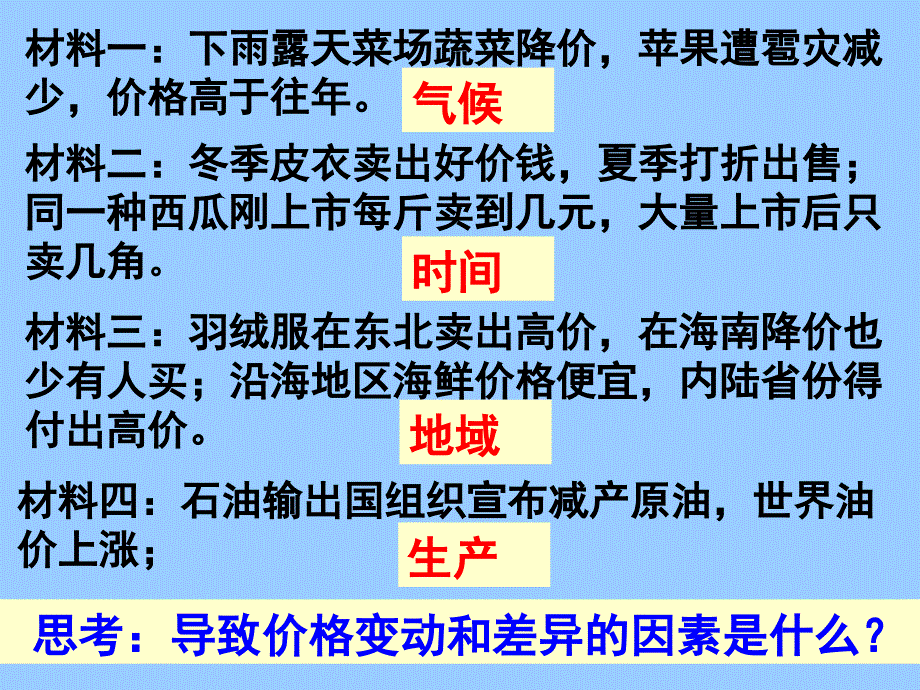 材料一：下雨露天菜场蔬菜降价，苹果遭雹灾减少，价格高于往年。

气候

材料二：冬季皮衣卖出好价钱，夏季打折出售；同一种西瓜刚上市每斤卖到几元，大量上市后只卖几角。

时间

材料三：羽绒服在东北卖出高价，在海南降价也少有人买；沿海地区海鲜价格便宜，内陆省份得付出高价。

地域

材料四：石油输出国组织宣布减产原油，世界油价上涨；

生产

思考：导致价格变动和差异的因素是什么？